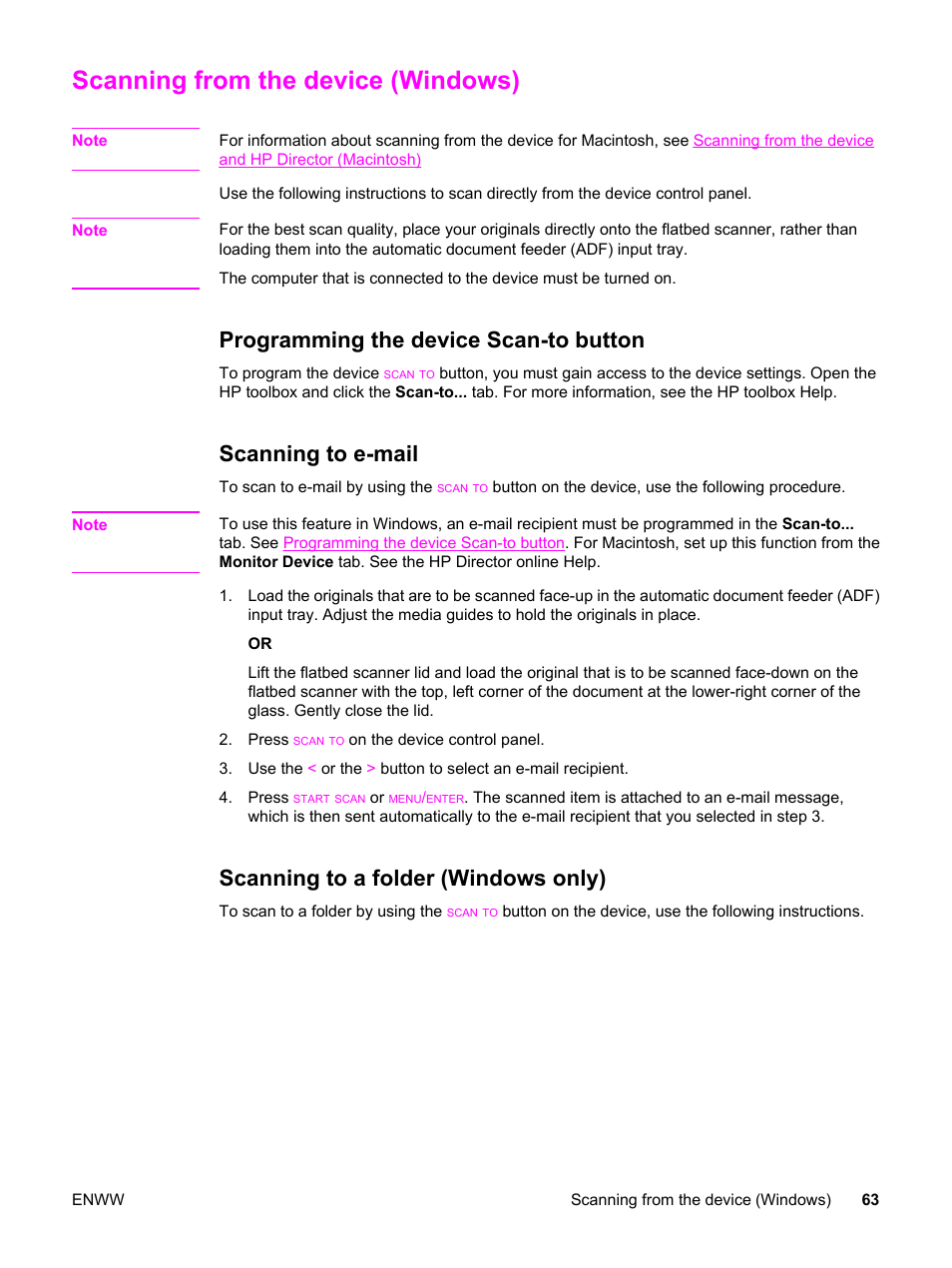 Scanning from the device (Windows)

Note

For information about scanning from the device for Macintosh, see Scanning from the device and HP Director (Macintosh)

Use the following instructions to scan directly from the device control panel.

Note

For the best scan quality, place your originals directly onto the flatbed scanner, rather than loading them into the automatic document feeder (ADF) input tray.

The computer that is connected to the device must be turned on.

Programming the device Scan-to button

To program the device SCAN TO button, you must gain access to the device settings. Open the HP toolbox and click the Scan-to... tab. For more information, see the HP toolbox Help.

Scanning to e-mail

To scan to e-mail by using the SCAN TO button on the device, use the following procedure.

Note

To use this feature in Windows, an e-mail recipient must be programmed in the Scan-to... tab. See Programming the device Scan-to button. For Macintosh, set up this function from the Monitor Device tab. See the HP Director online Help.

1. Load the originals that are to be scanned face-up in the automatic document feeder (ADF) input tray. Adjust the media guides to hold the originals in place.

OR

Lift the flatbed scanner lid and load the original that is to be scanned face-down on the flatbed scanner with the top, left corner of the document at the lower-right corner of the glass. Gently close the lid.

2. Press SCAN TO on the device control panel.

3. Use the < or the > button to select an e-mail recipient.

4. Press START SCAN or MENU/ENTER. The scanned item is attached to an e-mail message, which is then sent automatically to the e-mail recipient that you selected in step 3.

Scanning to a folder (Windows only)

To scan to a folder by using the SCAN TO button on the device, use the following instructions.

ENWW

Scanning from the device (Windows) 63